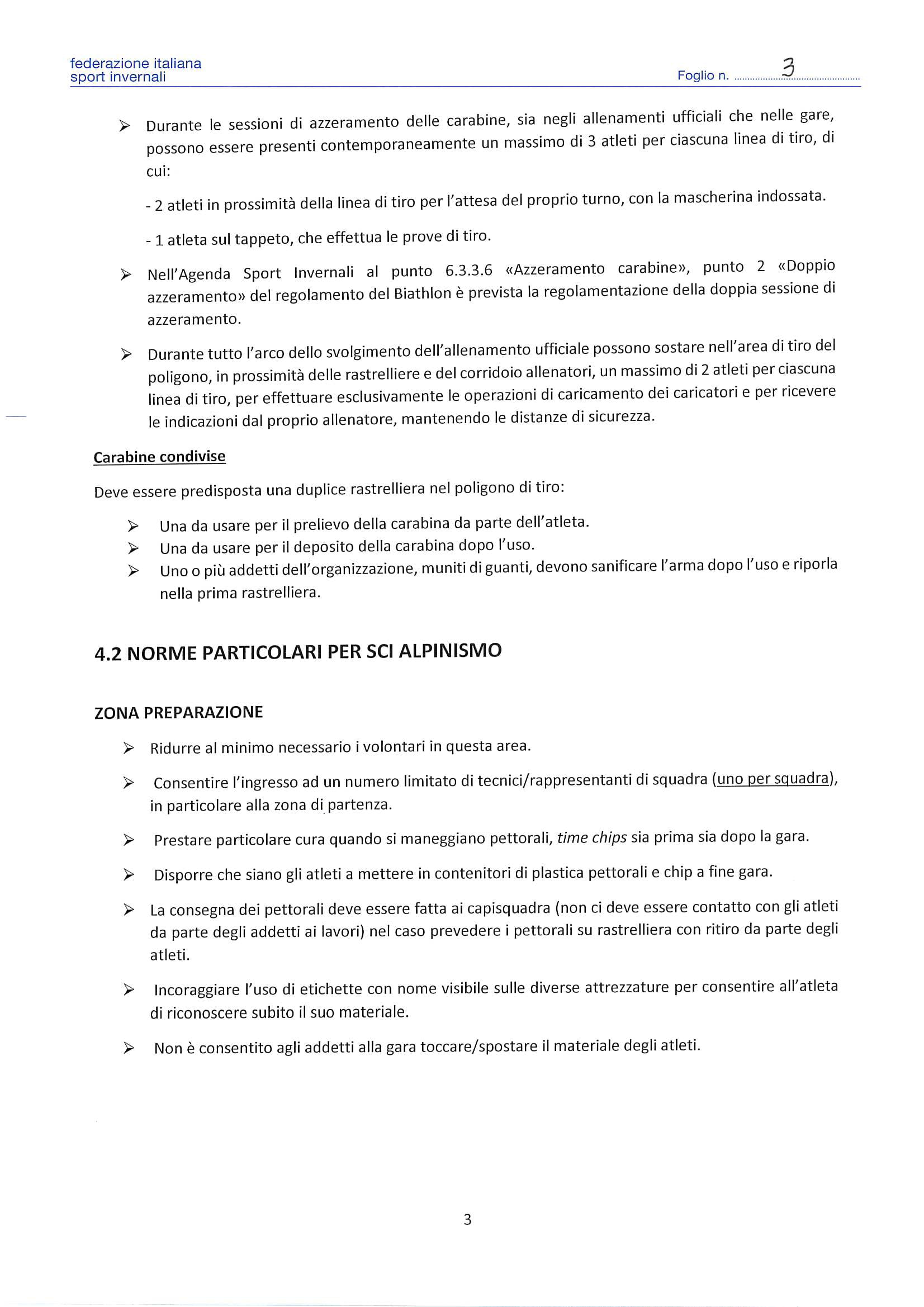 federazione italiana
sport invernali

Foglio n. 3

➢ Durante le sessioni di azzeramento delle carabine, sia negli allenamenti ufficiali che nelle gare, possono essere presenti contemporaneamente un massimo di 3 atleti per ciascuna linea di tiro, di cui:

- 2 atleti in prossimità della linea di tiro per l'attesa del proprio turno, con la mascherina indossata.

- 1 atleta sul tappeto, che effettua le prove di tiro.

➢ Nell'Agenda Sport Invernali al punto 6.3.3.6 «Azzeramento carabine», punto 2 «Doppio azzeramento» del regolamento del Biathlon è prevista la regolamentazione della doppia sessione di azzeramento.

➢ Durante tutto l'arco dello svolgimento dell'allenamento ufficiale possono sostare nell'area di tiro del poligono, in prossimità delle rastrelliere e del corridoio allenatori, un massimo di 2 atleti per ciascuna linea di tiro, per effettuare esclusivamente le operazioni di caricamento dei caricatori e per ricevere le indicazioni dal proprio allenatore, mantenendo le distanze di sicurezza.

Carabine condivise

Deve essere predisposta una duplice rastrelliera nel poligono di tiro:

➢ Una da usare per il prelievo della carabina da parte dell'atleta.
➢ Una da usare per il deposito della carabina dopo l'uso.
➢ Uno o più addetti dell'organizzazione, muniti di guanti, devono sanificare l'arma dopo l'uso e riporla nella prima rastrelliera.

4.2 NORME PARTICOLARI PER SCI ALPINISMO

ZONA PREPARAZIONE

➢ Ridurre al minimo necessario i volontari in questa area.

➢ Consentire l'ingresso ad un numero limitato di tecnici/rappresentanti di squadra (uno per squadra), in particolare alla zona di partenza.

➢ Prestare particolare cura quando si maneggiano pettorali, time chips sia prima sia dopo la gara.

➢ Disporre che siano gli atleti a mettere in contenitori di plastica pettorali e chip a fine gara.

➢ La consegna dei pettorali deve essere fatta ai capisquadra (non ci deve essere contatto con gli atleti da parte degli addetti ai lavori) nel caso prevedere i pettorali su rastrelliera con ritiro da parte degli atleti.

➢ Incoraggiare l'uso di etichette con nome visibile sulle diverse attrezzature per consentire all'atleta di riconoscere subito il suo materiale.

➢ Non è consentito agli addetti alla gara toccare/spostare il materiale degli atleti.

3